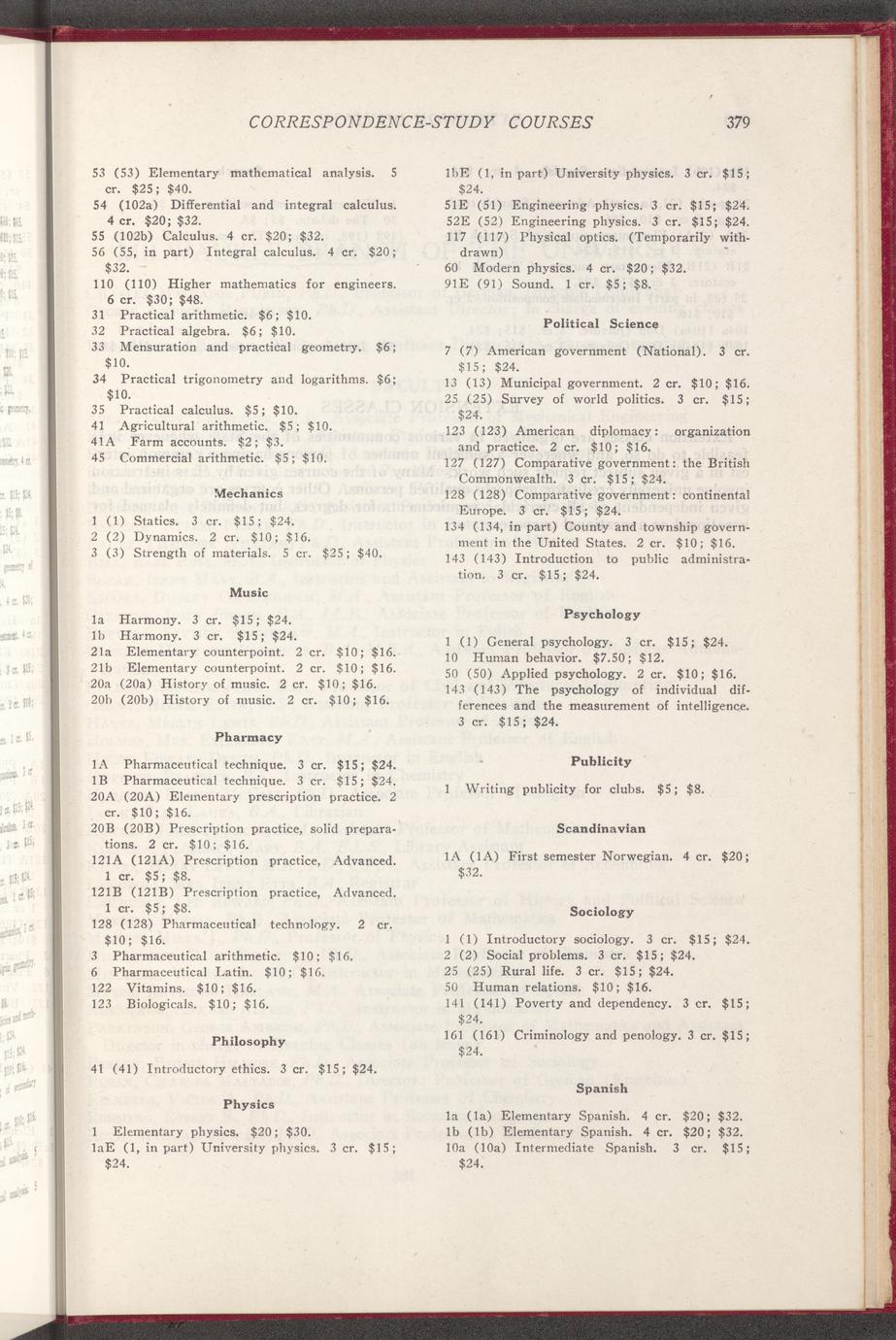 CORRESPONDENCE-STUDY COURSES 379

53 (53) Elementary mathematical analysis. 5 cr. \$25; \$40.
54 (102a) Differential and integral calculus. 4 cr. \$20; \$32.
55 (102b) Calculus. 4 cr. \$20; \$32.
56 (55, in part) Integral calculus. 4 cr. \$20; \$32.
110 (110) Higher mathematics for engineers. 6 cr. \$30; \$48.
31 Practical arithmetic. \$6; \$10.
32 Practical algebra. \$6; \$10.
33 Mensuration and practical geometry. \$6; \$10.
34 Practical trigonometry and logarithms. \$6; \$10.
35 Practical calculus. \$5; \$10.
41 Agricultural arithmetic. \$5; \$10.
41A Farm accounts. \$2; \$3.
45 Commercial arithmetic. \$5; \$10.

Mechanics

1 (1) Statics. 3 cr. \$15; \$24.
2 (2) Dynamics. 2 cr. \$10; \$16.
3 (3) Strength of materials. 5 cr. \$25; \$40.

Music

1a Harmony. 3 cr. \$15; \$24.
1b Harmony. 3 cr. \$15; \$24.
21a Elementary counterpoint. 2 cr. \$10; \$16.
21b Elementary counterpoint. 2 cr. \$10; \$16.
20a (20a) History of music. 2 cr. \$10; \$16.
20b (20b) History of music. 2 cr. \$10; \$16.

Pharmacy

1A Pharmaceutical technique. 3 cr. \$15; \$24.
1B Pharmaceutical technique. 3 cr. \$15; \$24.
20A (20A) Elementary prescription practice. 2 cr. \$10; \$16.
20B (20B) Prescription practice, solid preparations. 2 cr. \$10; \$16.
121A (121A) Prescription practice, Advanced. 1 cr. \$5; \$8.
121B (121B) Prescription practice, Advanced. 1 cr. \$5; \$8.
128 (128) Pharmaceutical technology. 2 cr. \$10; \$16.
3 Pharmaceutical arithmetic. \$10; \$16.
6 Pharmaceutical Latin. \$10; \$16.
122 Vitamins. \$10; \$16.
123 Biologicals. \$10; \$16.

Philosophy

41 (41) Introductory ethics. 3 cr. \$15; \$24.

Physics

1 Elementary physics. \$20; \$30.
1aE (1, in part) University physics. 3 cr. \$15; \$24.
1bE (1, in part) University physics. 3 cr. \$15; \$24.
51E (51) Engineering physics. 3 cr. \$15; \$24.
52E (52) Engineering physics. 3 cr. \$15; \$24.
117 (117) Physical optics. (Temporarily withdrawn)
60 Modern physics. 4 cr. \$20; \$32.
91E (91) Sound. 1 cr. \$5; \$8.

Political Science

7 (7) American government (National). 3 cr. \$15; \$24.
13 (13) Municipal government. 2 cr. \$10; \$16.
25 (25) Survey of world politics. 3 cr. \$15; \$24.
123 (123) American diplomacy: organization and practice. 2 cr. \$10; \$16.
127 (127) Comparative government: the British Commonwealth. 3 cr. \$15; \$24.
128 (128) Comparative government: continental Europe. 3 cr. \$15; \$24.
134 (134, in part) County and township government in the United States. 2 cr. \$10; \$16.
143 (143) Introduction to public administration. 3 cr. \$15; \$24.

Psychology

1 (1) General psychology. 3 cr. \$15; \$24.
10 Human behavior. \$7.50; \$12.
50 (50) Applied psychology. 2 cr. \$10; \$16.
143 (143) The psychology of individual differences and the measurement of intelligence. 3 cr. \$15; \$24.

Publicity

1 Writing publicity for clubs. \$5; \$8.

Scandinavian

1A (1A) First semester Norwegian. 4 cr. \$20; \$32.

Sociology

1 (1) Introductory sociology. 3 cr. \$15; \$24.
2 (2) Social problems. 3 cr. \$15; \$24.
25 (25) Rural life. 3 cr. \$15; \$24.
50 Human relations. \$10; \$16.
141 (141) Poverty and dependency. 3 cr. \$15; \$24.
161 (161) Criminology and penology. 3 cr. \$15; \$24.

Spanish

1a (1a) Elementary Spanish. 4 cr. \$20; \$32.
1b (1b) Elementary Spanish. 4 cr. \$20; \$32.
10a (10a) Intermediate Spanish. 3 cr. \$15; \$24.